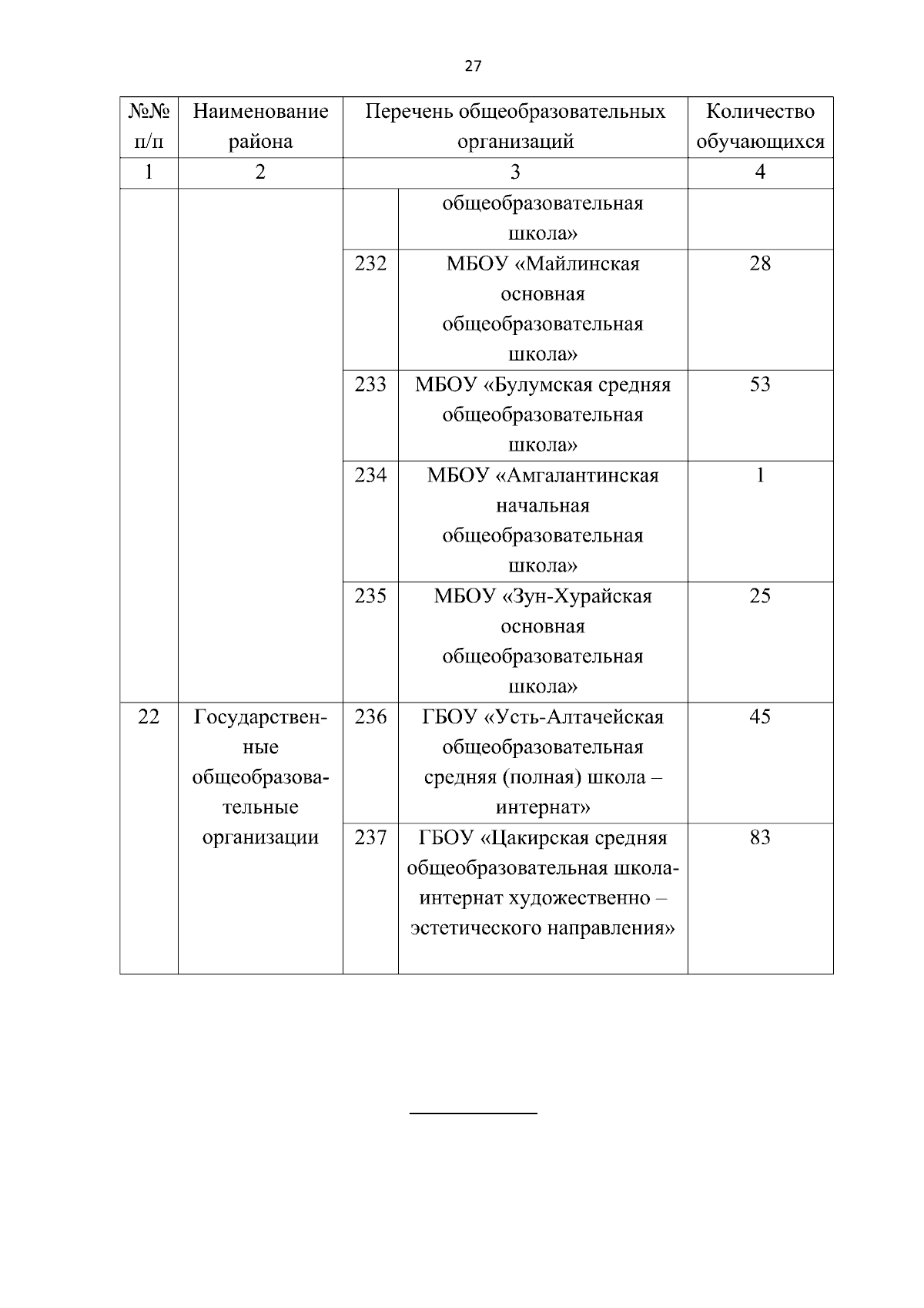 27

| №№ п/п | Наименование района | Перечень общеобразовательных организаций | | Количество обучающихся |
|---|---|---|---|---|
| 1 | 2 | 3 | | 4 |
| | | | общеобразовательная школа» | |
| | | 232 | МБОУ «Майлинская основная общеобразовательная школа» | 28 |
| | | 233 | МБОУ «Булумская средняя общеобразовательная школа» | 53 |
| | | 234 | МБОУ «Амгалантинская начальная общеобразовательная школа» | 1 |
| | | 235 | МБОУ «Зун-Хурайская основная общеобразовательная школа» | 25 |
| 22 | Государственные общеобразовательные организации | 236 | ГБОУ «Усть-Алтачейская общеобразовательная средняя (полная) школа – интернат» | 45 |
| | | 237 | ГБОУ «Цакирская средняя общеобразовательная школа-интернат художественно – эстетического направления» | 83 |